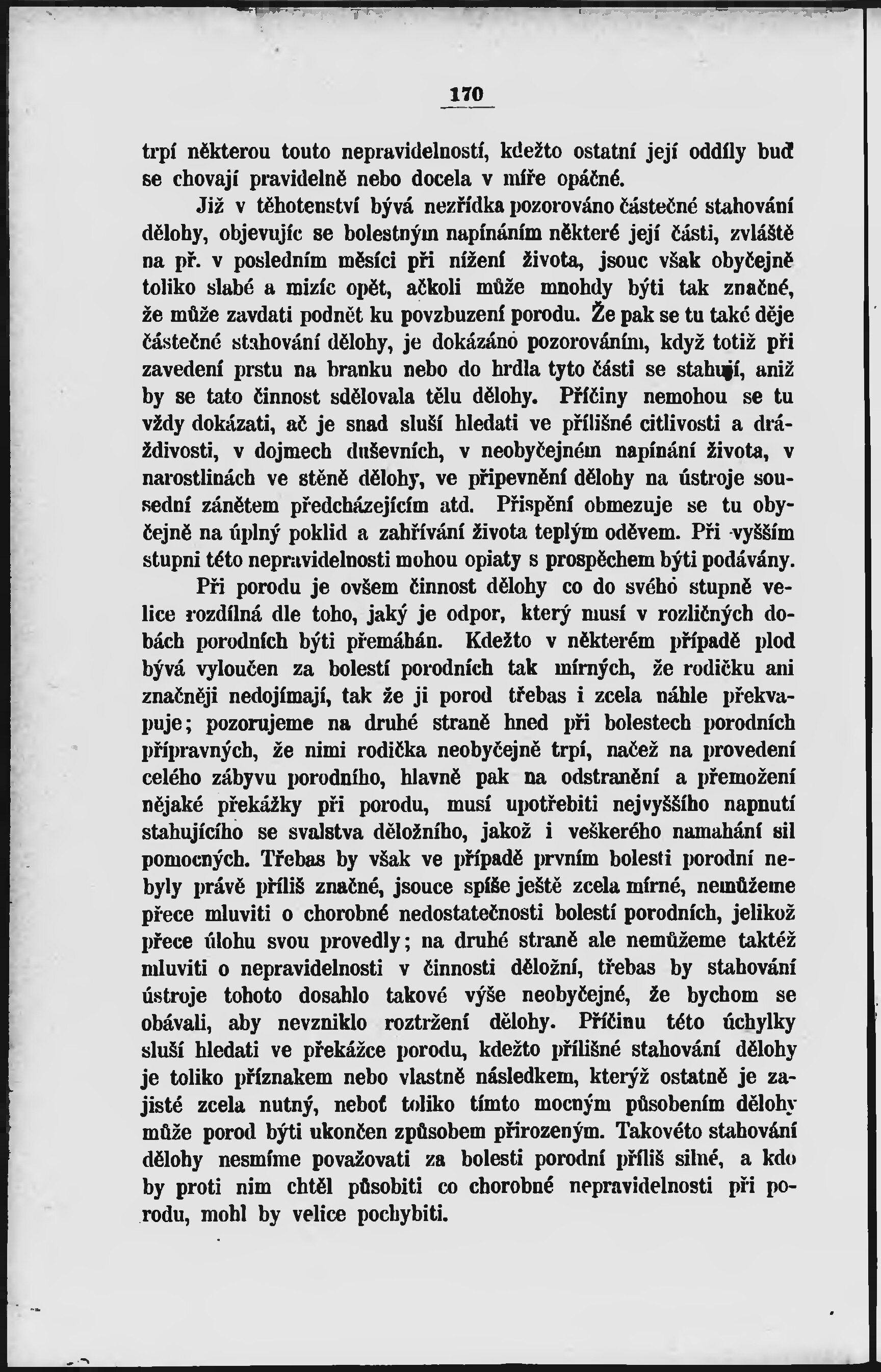 170

trpí některou touto nepravidelností, kdežto ostatní její oddíly buď se chovají pravidelně nebo docela v míře opáčné.

Již v těhotenství bývá nezřídka pozorováno částečné stahování dělohy, objevujíc se bolestným napínáním některé její části, zvláště na př. v posledním měsíci při nížení života, jsouc však obyčejně toliko slabé a mizíc opět, ačkoli může mnohdy býti tak značné, že může zavdati podnět ku povzbuzení porodu. Že pak se tu také děje částečné stahování dělohy, je dokázáno pozorováním, když totiž při zavedení prstu na branku nebo do hrdla tyto části se stahují, aniž by se tato činnost sdělovala tělu dělohy. Příčiny nemohou se tu vždy dokázati, ač je snad sluší hledati ve přílišné citlivosti a dráždivosti, v dojmech duševních, v neobyčejném napínání života, v narostlinách ve stěně dělohy, ve připevnění dělohy na ústroje sousední zánětem předcházejícím atd. Přispění obmezuje se tu obyčejně na úplný poklid a zahřívání života teplým oděvem. Při vyšším stupni této nepravidelnosti mohou opiaty s prospěchem býti podávány.

Při porodu je ovšem činnost dělohy co do svého stupně velice rozdílná dle toho, jaký je odpor, který musí v rozličných dobách porodních býti přemáhán. Kdežto v některém případě plod bývá vyloučen za bolestí porodních tak mírných, že rodičku ani značněji nedojímají, tak že ji porod třebas i zcela náhle překvapuje; pozorujeme na druhé straně hned při bolestech porodních přípravných, že nimi rodička neobyčejně trpí, načež na provedení celého zábyvu porodního, hlavně pak na odstranění a přemožení nějaké překážky při porodu, musí upotřebiti nejvyššího napnutí stahujícího se svalstva děložního, jakož i veškerého namahání sil pomocných. Třebas by však ve případě prvním bolesti porodní nebyly právě příliš značné, jsouce spíše ještě zcela mírné, nemůžeme přece mluviti o chorobné nedostatečnosti bolestí porodních, jelikož přece úlohu svou provedly; na druhé straně ale nemůžeme taktéž mluviti o nepravidelnosti v činnosti děložní, třebas by stahování ústroje tohoto dosahlo takové výše neobyčejné, že bychom se obávali, aby nevzniklo roztržení dělohy. Příčinu této úchylky sluší hledati ve překážce porodu, kdežto přílišné stahování dělohy je toliko příznakem nebo vlastně následkem, kterýž ostatně je zajisté zcela nutný, neboť toliko tímto mocným působením dělohy může porod býti ukončen způsobem přirozeným. Takovéto stahování dělohy nesmíme považovati za bolesti porodní příliš silné, a kdo by proti nim chtěl působiti co chorobné nepravidelnosti při porodu, mohl by velice pochybiti.